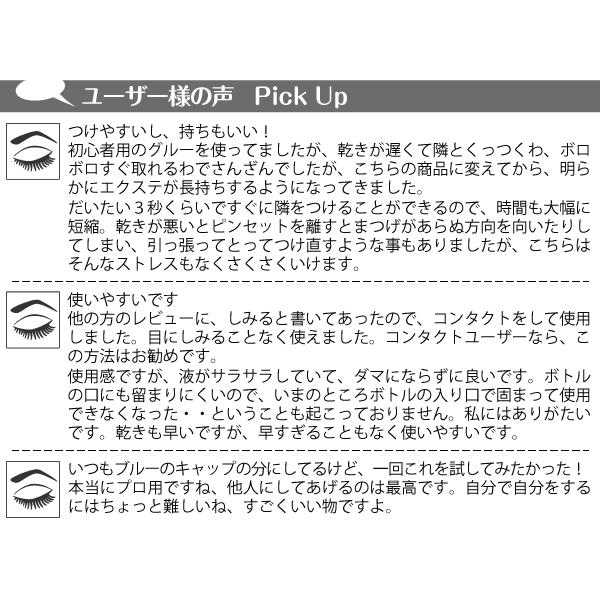 ユーザー様の声　Pick Up

つけやすいし、持ちもいい！
初心者用のグルーを使ってましたが、乾きが遅くて隣とくっつくわ、ボロボロすぐ取れるわでさんざんでしたが、こちらの商品に変えてから、明らかにエクステが長持ちするようになってきました。
だいたい３秒くらいですぐに隣をつけることができるので、時間も大幅に短縮。乾きが悪いとピンセットを離すとまつげがあらぬ方向を向いたりしてしまい、引っ張ってとってつけ直すような事もありましたが、こちらはそんなストレスもなくさくさくいけます。

使いやすいです
他の方のレビューに、しみると書いてあったので、コンタクトをして使用しました。目にしみることなく使えました。コンタクトユーザーなら、この方法はお勧めです。
使用感ですが、液がサラサラしていて、ダマにならずに良いです。ボトルの口にも留まりにくいので、いまのところボトルの入り口で固まって使用できなくなった・・ということも起こっておりません。私にはありがたいです。乾きも早いですが、早すぎることもなく使いやすいです。

いつもブルーのキャップの分にしてるけど、一回これを試してみたかった！
本当にプロ用ですね、他人にしてあげるのは最高です。自分で自分をするにはちょっと難しいね、すごくいい物ですよ。